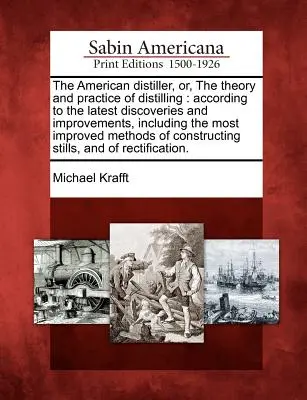 Sabin Americana
Print Editions 1500-1926

The American distiller, or, The theory and practice of distilling : according to the latest discoveries and improvements, including the most improved methods of constructing stills, and of rectification.

Michael Krafft